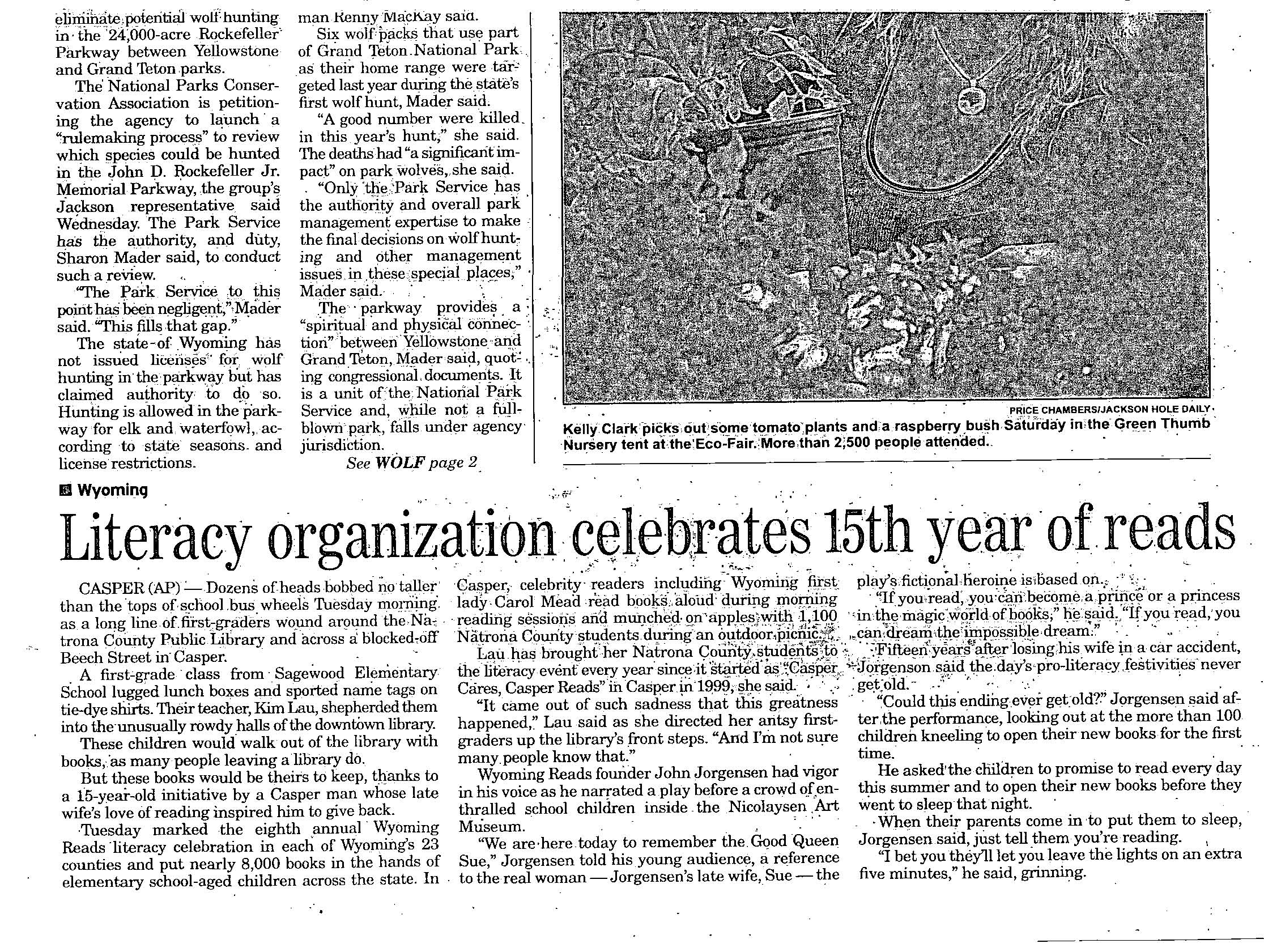 eliminate potential wolf hunting in the 24,000-acre Rockefeller Parkway between Yellowstone and Grand Teton parks.

The National Parks Conservation Association is petitioning the agency to launch a "rulemaking process" to review which species could be hunted in the John D. Rockefeller Jr. Memorial Parkway, the group's Jackson representative said Wednesday. The Park Service has the authority, and duty, Sharon Mader said, to conduct such a review.

"The Park Service to this point has been negligent," Mader said. "This fills that gap."

The state of Wyoming has not issued licenses for wolf hunting in the parkway but has claimed authority to do so. Hunting is allowed in the parkway for elk and waterfowl, according to state seasons and license restrictions.

man Kenny MacKay said.

Six wolf packs that use part of Grand Teton National Park as their home range were targeted last year during the state's first wolf hunt, Mader said.

"A good number were killed in this year's hunt," she said. The deaths had "a significant impact" on park wolves, she said.

"Only the Park Service has the authority and overall park management expertise to make the final decisions on wolf hunting and other management issues in these special places," Mader said.

The parkway provides a "spiritual and physical connection" between Yellowstone and Grand Teton, Mader said, quoting congressional documents. It is a unit of the National Park Service and, while not a full-blown park, falls under agency jurisdiction.

See WOLF page 2

PRICE CHAMBERS/JACKSON HOLE DAILY

Kelly Clark picks out some tomato plants and a raspberry bush Saturday in the Green Thumb Nursery tent at the Eco-Fair. More than 2,500 people attended.

Wyoming

Literacy organization celebrates 15th year of reads

CASPER (AP) — Dozens of heads bobbed no taller than the tops of school bus wheels Tuesday morning as a long line of first-graders wound around the Natrona County Public Library and across a blocked-off Beech Street in Casper.

A first-grade class from Sagewood Elementary School lugged lunch boxes and sported name tags on tie-dye shirts. Their teacher, Kim Lau, shepherded them into the unusually rowdy halls of the downtown library.

These children would walk out of the library with books, as many people leaving a library do.

But these books would be theirs to keep, thanks to a 15-year-old initiative by a Casper man whose late wife's love of reading inspired him to give back.

Tuesday marked the eighth annual Wyoming Reads literacy celebration in each of Wyoming's 23 counties and put nearly 8,000 books in the hands of elementary school-aged children across the state. In Casper, celebrity readers including Wyoming first lady Carol Mead read books aloud during morning reading sessions and munched on apples with 1,100 Natrona County students during an outdoor picnic.

Lau has brought her Natrona County students to the literacy event every year since it started as "Casper Cares, Casper Reads" in Casper in 1999, she said.

"It came out of such sadness that this greatness happened," Lau said as she directed her antsy first-graders up the library's front steps. "And I'm not sure many people know that."

Wyoming Reads founder John Jorgensen had vigor in his voice as he narrated a play before a crowd of enthralled school children inside the Nicolaysen Art Museum.

"We are here today to remember the Good Queen Sue," Jorgensen told his young audience, a reference to the real woman — Jorgensen's late wife, Sue — the play's fictional heroine is based on.

"If you read, you can become a prince or a princess in the magic world of books," he said. "If you read, you can dream the impossible dream."

Fifteen years after losing his wife in a car accident, Jorgenson said the day's pro-literacy festivities never get old.

"Could this ending ever get old?" Jorgensen said after the performance, looking out at the more than 100 children kneeling to open their new books for the first time.

He asked the children to promise to read every day this summer and to open their new books before they went to sleep that night.

When their parents come in to put them to sleep, Jorgensen said, just tell them you're reading.

"I bet you they'll let you leave the lights on an extra five minutes," he said, grinning.